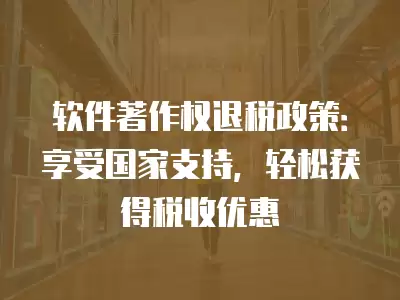 软件著作权退税政策：享受国家支持，轻松获得税收优惠